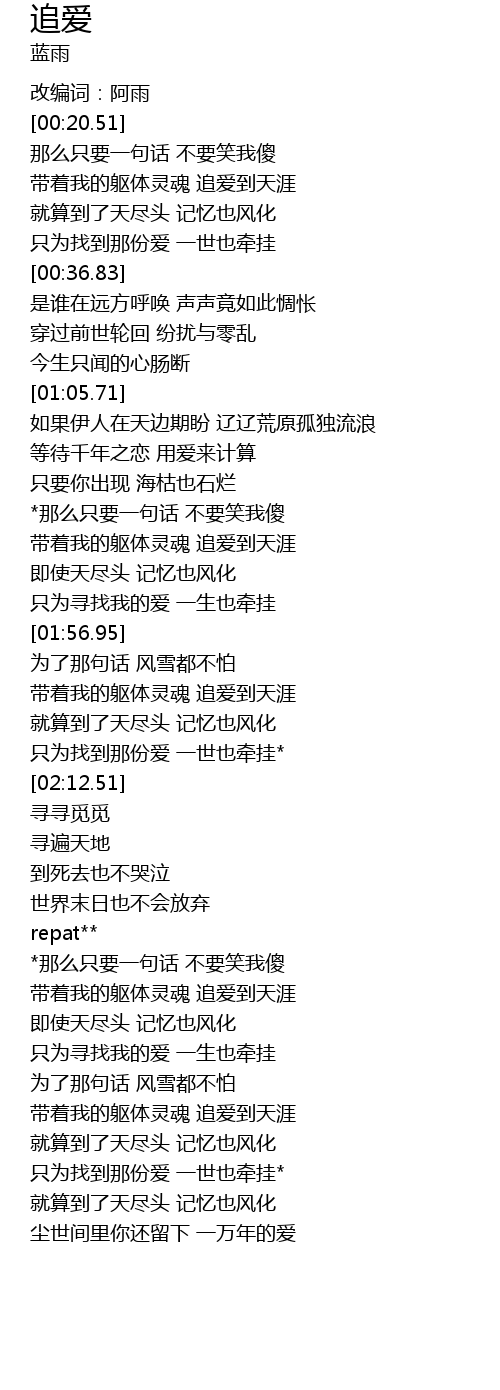 追爱
蓝雨

改编词：阿雨
[00:20.51]
那么只要一句话 不要笑我傻
带着我的躯体灵魂 追爱到天涯
就算到了天尽头 记忆也风化
只为找到那份爱 一世也牵挂
[00:36.83]
是谁在远方呼唤 声声竟如此惆怅
穿过前世轮回 纷扰与零乱
今生只闻的心肠断
[01:05.71]
如果伊人在天边期盼 辽辽荒原孤独流浪
等待千年之恋 用爱来计算
只要你出现 海枯也石烂
*那么只要一句话 不要笑我傻
带着我的躯体灵魂 追爱到天涯
即使天尽头 记忆也风化
只为寻找我的爱 一生也牵挂
[01:56.95]
为了那句话 风雪都不怕
带着我的躯体灵魂 追爱到天涯
就算到了天尽头 记忆也风化
只为找到那份爱 一世也牵挂*
[02:12.51]
寻寻觅觅
寻遍天地
到死去也不哭泣
世界末日也不会放弃
repat**
*那么只要一句话 不要笑我傻
带着我的躯体灵魂 追爱到天涯
即使天尽头 记忆也风化
只为寻找我的爱 一生也牵挂
为了那句话 风雪都不怕
带着我的躯体灵魂 追爱到天涯
就算到了天尽头 记忆也风化
只为找到那份爱 一世也牵挂*
就算到了天尽头 记忆也风化
尘世间里你还留下 一万年的爱